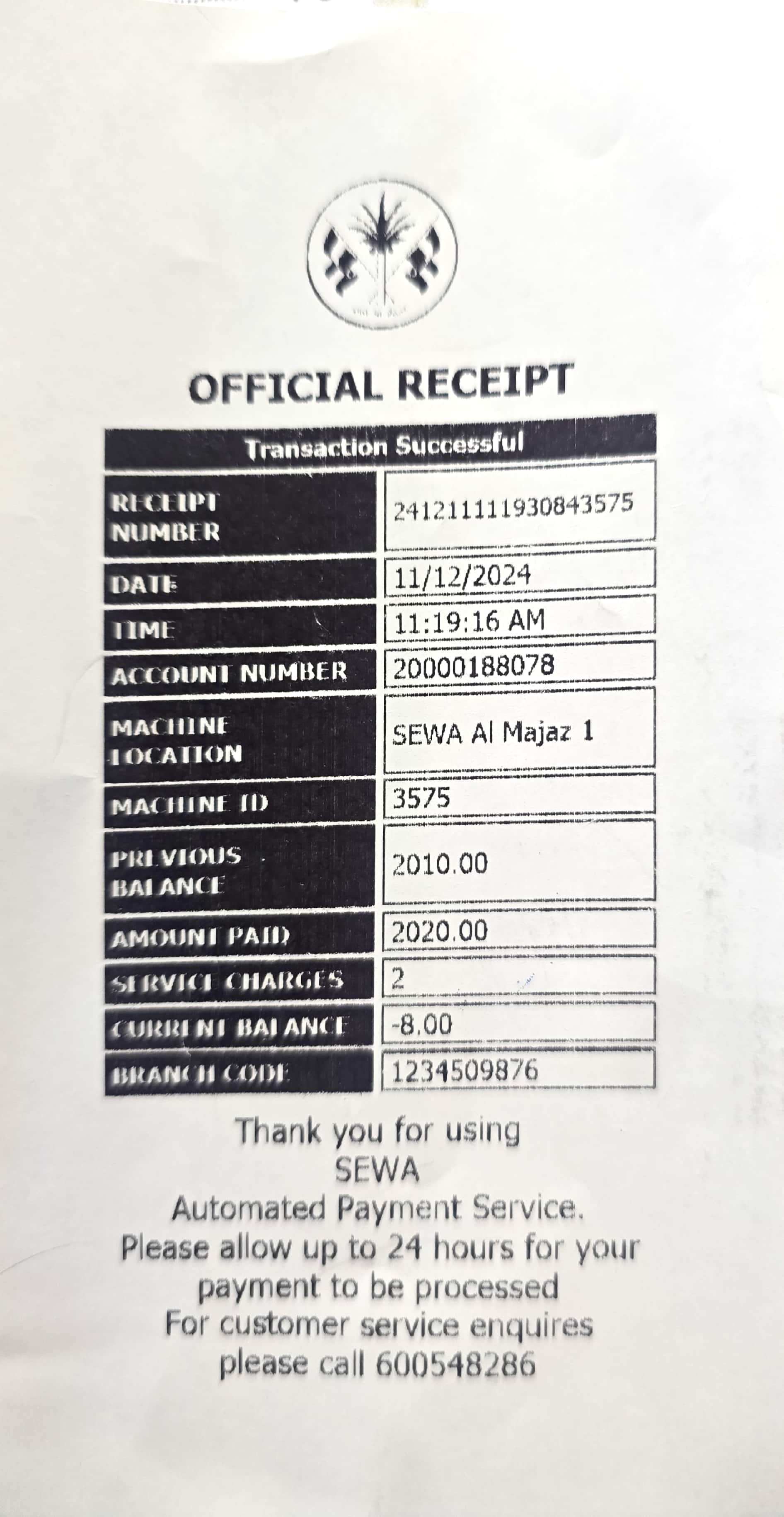 OFFICIAL RECEIPT

Transaction Successful

RECEIPT NUMBER
241211111930843575

DATE
11/12/2024

TIME
11:19:16 AM

ACCOUNT NUMBER
20000188078

MACHINE LOCATION
SEWA Al Majaz 1

MACHINE ID
3575

PREVIOUS BALANCE
2010.00

AMOUNT PAID
2020.00

SERVICE CHARGES
2

CURRENT BALANCE
-8.00

BRANCH CODE
1234509876

Thank you for using
SEWA
Automated Payment Service.
Please allow up to 24 hours for your
payment to be processed
For customer service enquires
please call 600548286